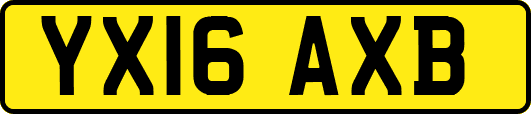 YX16 AXB